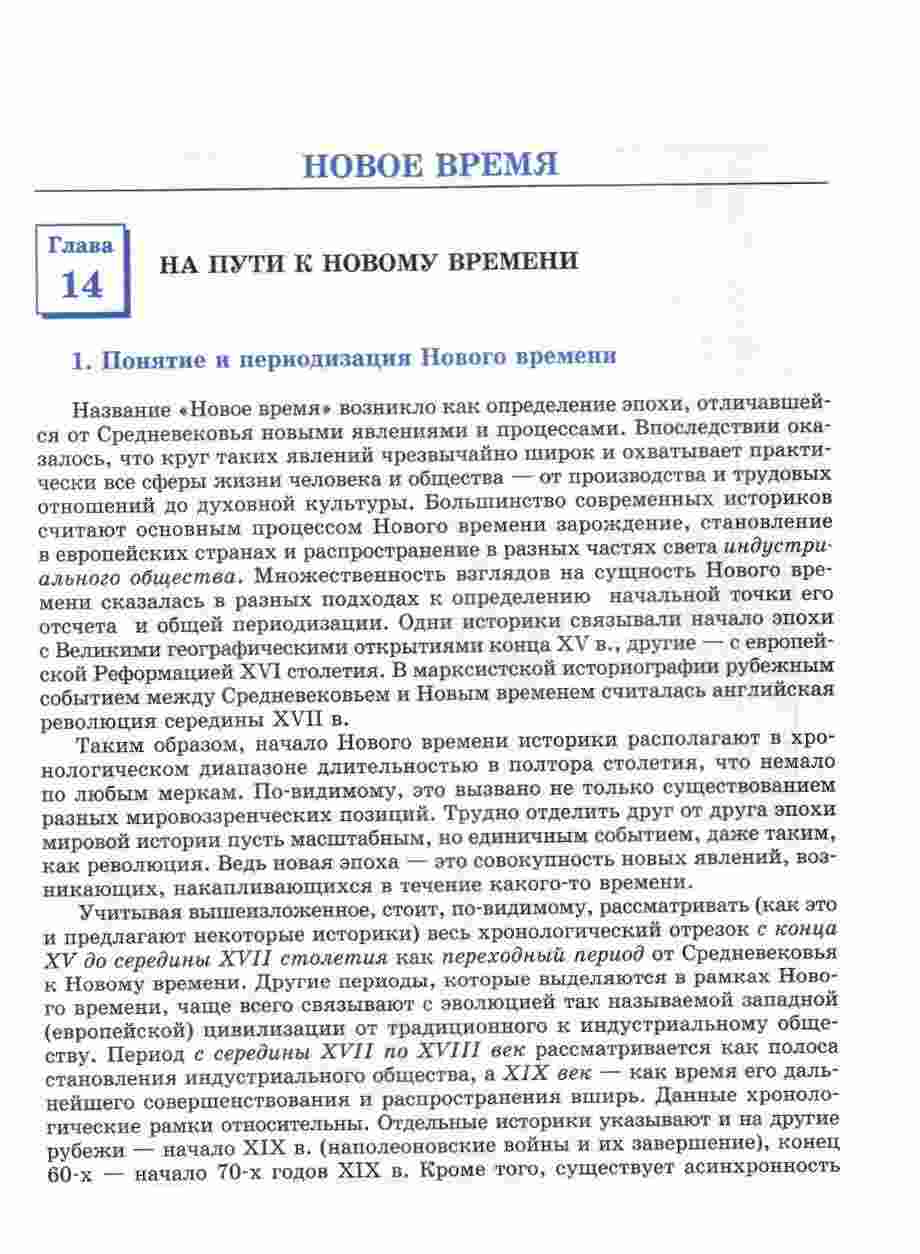 НОВОЕ ВРЕМЯ

Глава 14

НА ПУТИ К НОВОМУ ВРЕМЕНИ

1. Понятие и периодизация Нового времени

Название «Новое время» возникло как определение эпохи, отличавшейся от Средневековья новыми явлениями и процессами. Впоследствии оказалось, что круг таких явлений чрезвычайно широк и охватывает практически все сферы жизни человека и общества — от производства и трудовых отношений до духовной культуры. Большинство современных историков считают основным процессом Нового времени зарождение, становление в европейских странах и распространение в разных частях света индустриального общества. Множественность взглядов на сущность Нового времени сказалась в разных подходах к определению начальной точки его отсчета и общей периодизации. Одни историки связывали начало эпохи с Великими географическими открытиями конца XV в., другие — с европейской Реформацией XVI столетия. В марксистской историографии рубежным событием между Средневековьем и Новым временем считалась английская революция середины XVII в.

Таким образом, начало Нового времени историки располагают в хронологическом диапазоне длительностью в полтора столетия, что немало по любым меркам. По-видимому, это вызвано не только существованием разных мировоззренческих позиций. Трудно отделить друг от друга эпохи мировой истории пусть масштабным, но единичным событием, даже таким, как революция. Ведь новая эпоха — это совокупность новых явлений, возникающих, накапливающихся в течение какого-то времени.

Учитывая вышеизложенное, стоит, по-видимому, рассматривать (как это и предлагают некоторые историки) весь хронологический отрезок с конца XV до середины XVII столетия как переходный период от Средневековья к Новому времени. Другие периоды, которые выделяются в рамках Нового времени, чаще всего связывают с эволюцией так называемой западной (европейской) цивилизации от традиционного к индустриальному обществу. Период с середины XVII по XVIII век рассматривается как полоса становления индустриального общества, а XIX век — как время его дальнейшего совершенствования и распространения вширь. Данные хронологические рамки относительны. Отдельные историки указывают и на другие рубежи — начало XIX в. (наполеоновские войны и их завершение), конец 60-х — начало 70-х годов XIX в. Кроме того, существует асинхронность